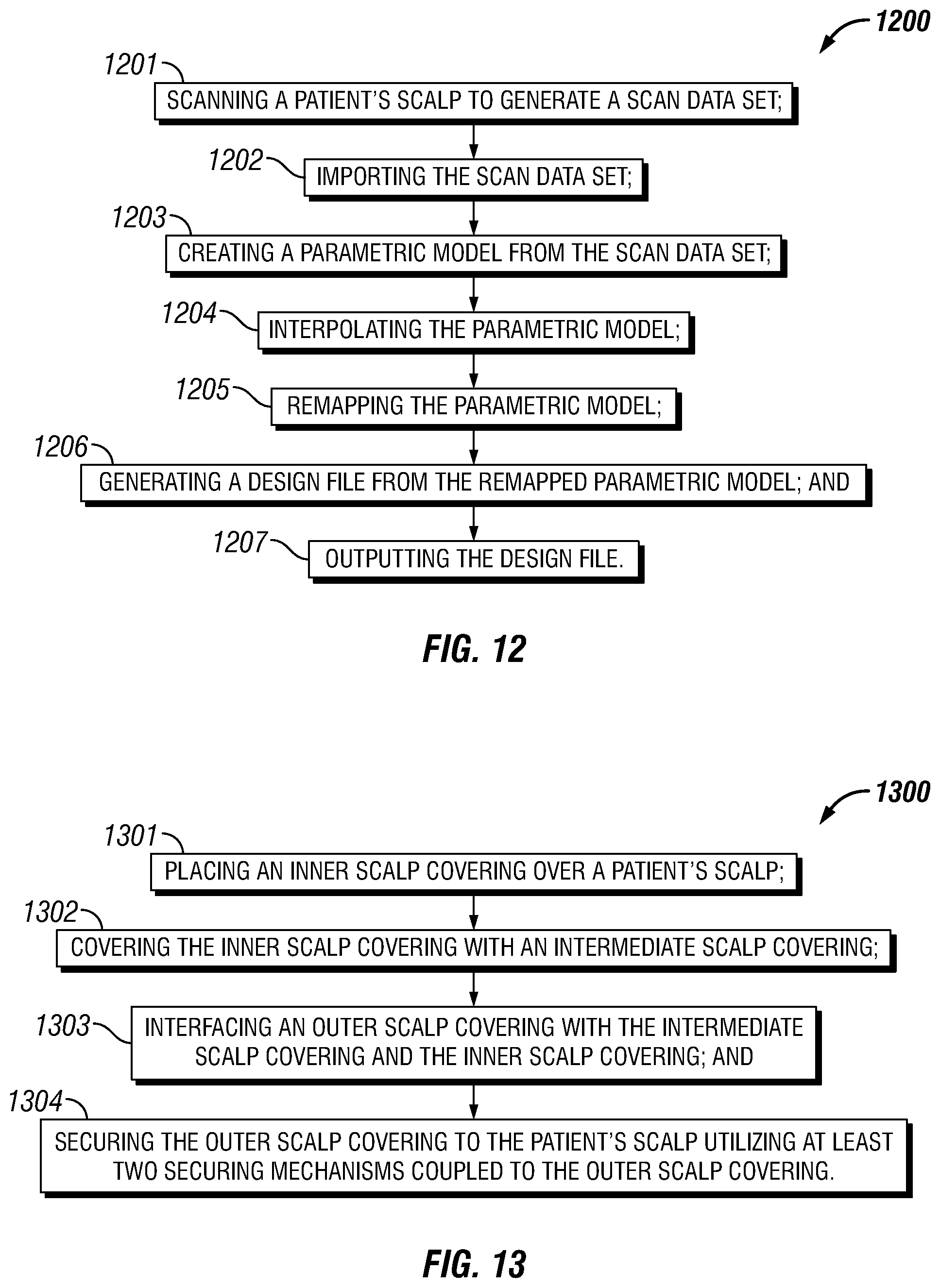 1200

1201
SCANNING A PATIENT'S SCALP TO GENERATE A SCAN DATA SET;

1202
IMPORTING THE SCAN DATA SET;

1203
CREATING A PARAMETRIC MODEL FROM THE SCAN DATA SET;

1204
INTERPOLATING THE PARAMETRIC MODEL;

1205
REMAPPING THE PARAMETRIC MODEL;

1206
GENERATING A DESIGN FILE FROM THE REMAPPED PARAMETRIC MODEL; AND

1207
OUTPUTTING THE DESIGN FILE.

FIG. 12

1300

1301
PLACING AN INNER SCALP COVERING OVER A PATIENT'S SCALP;

1302
COVERING THE INNER SCALP COVERING WITH AN INTERMEDIATE SCALP COVERING;

1303
INTERFACING AN OUTER SCALP COVERING WITH THE INTERMEDIATE SCALP COVERING AND THE INNER SCALP COVERING; AND

1304
SECURING THE OUTER SCALP COVERING TO THE PATIENT'S SCALP UTILIZING AT LEAST TWO SECURING MECHANISMS COUPLED TO THE OUTER SCALP COVERING.

FIG. 13